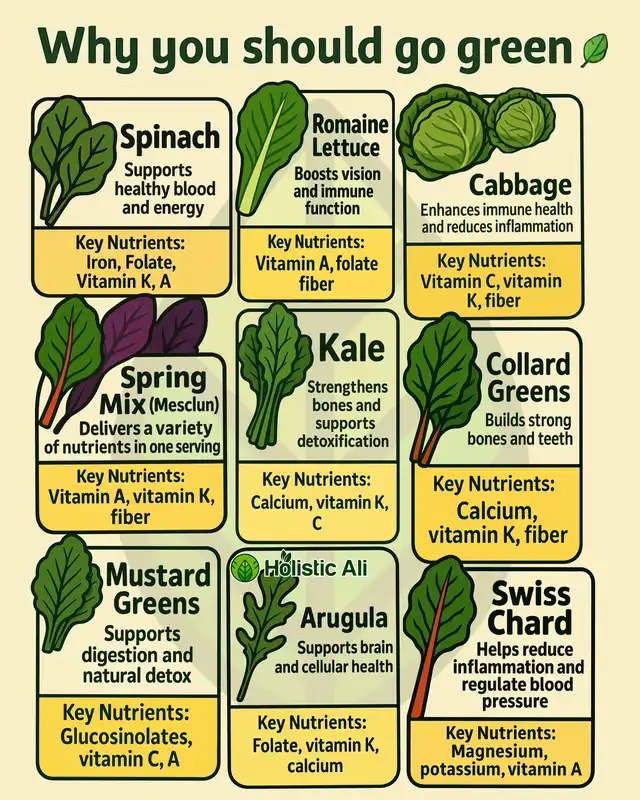 Why you should go green

Spinach
Supports healthy blood and energy

Key Nutrients:
Iron, Folate, Vitamin K, A

Romaine Lettuce
Boosts vision and immune function

Key Nutrients:
Vitamin A, folate fiber

Cabbage
Enhances immune health and reduces inflammation

Key Nutrients:
Vitamin C, vitamin K, fiber

Spring Mix (Mesclun)
Delivers a variety of nutrients in one serving

Key Nutrients:
Vitamin A, vitamin K, fiber

Kale
Strengthens bones and supports detoxification

Key Nutrients:
Calcium, vitamin K, C

Collard Greens
Builds strong bones and teeth

Key Nutrients:
Calcium, vitamin K, fiber

Mustard Greens
Supports digestion and natural detox

Key Nutrients:
Glucosinolates, vitamin C, A

Holistic Ali

Arugula
Supports brain and cellular health

Key Nutrients:
Folate, vitamin K, calcium

Swiss Chard
Helps reduce inflammation and regulate blood pressure

Key Nutrients:
Magnesium, potassium, vitamin A